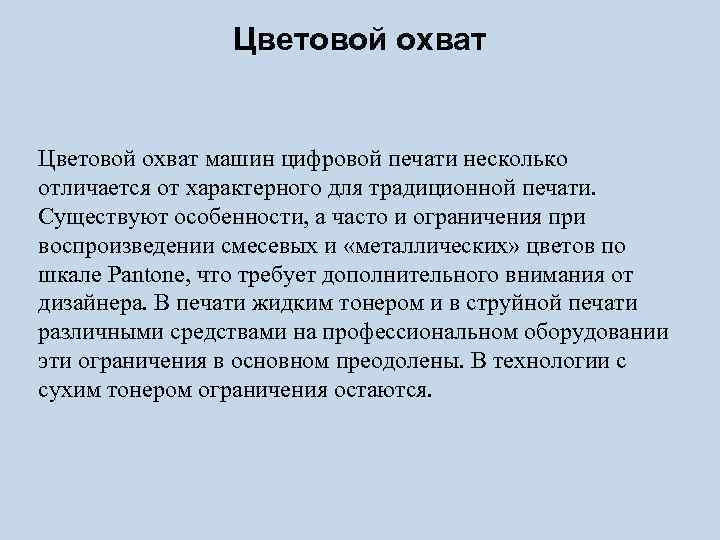 Цветовой охват

Цветовой охват машин цифровой печати несколько отличается от характерного для традиционной печати. Существуют особенности, а часто и ограничения при воспроизведении смесевых и «металлических» цветов по шкале Pantone, что требует дополнительного внимания от дизайнера. В печати жидким тонером и в струйной печати различными средствами на профессиональном оборудовании эти ограничения в основном преодолены. В технологии с сухим тонером ограничения остаются.